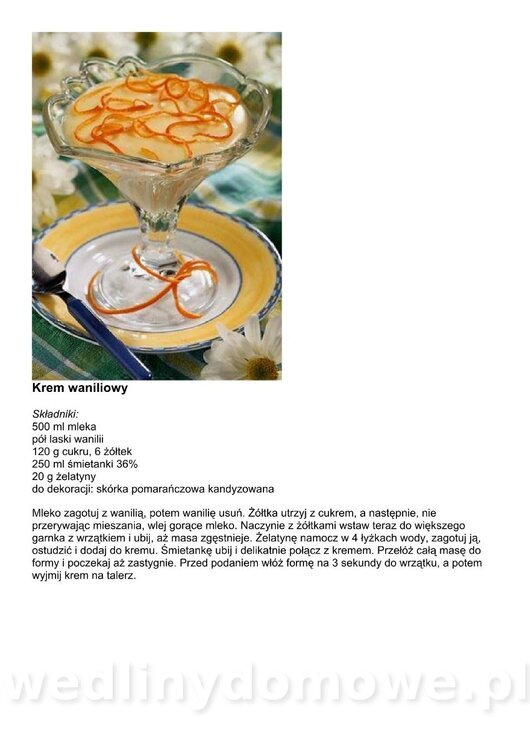 Krem waniliowy

Składniki:
500 ml mleka
pół laski wanilii
120 g cukru, 6 żółtek
250 ml śmietanki 36%
20 g żelatyny
do dekoracji: skórka pomarańczowa kandyzowana

Mleko zagotuj z wanilią, potem wanilię usuń. Żółtka utrzyj z cukrem, a następnie, nie przerywając mieszania, wlej gorące mleko. Naczynie z żółtkami wstaw teraz do większego garnka z wrzątkiem i ubij, aż masa zgęstnieje. Żelatynę namocz w 4 łyżkach wody, zagotuj ją, ostudzić i dodaj do kremu. Śmietankę ubij i delikatnie połącz z kremem. Przełóż całą masę do formy i poczekaj aż zastygnie. Przed podaniem włóż formę na 3 sekundy do wrzątku, a potem wyjmij krem na talerz.

wedlinydomowe.pl